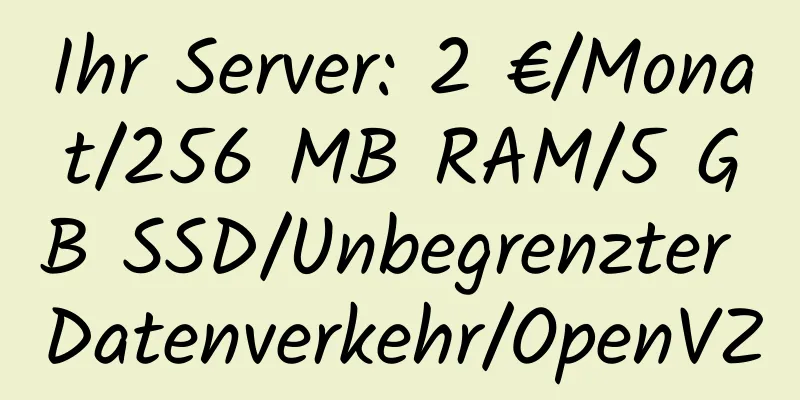 Ihr Server: 2 €/Monat/256 MB RAM/5 GB SSD/Unbegrenzter Datenverkehr/OpenVZ